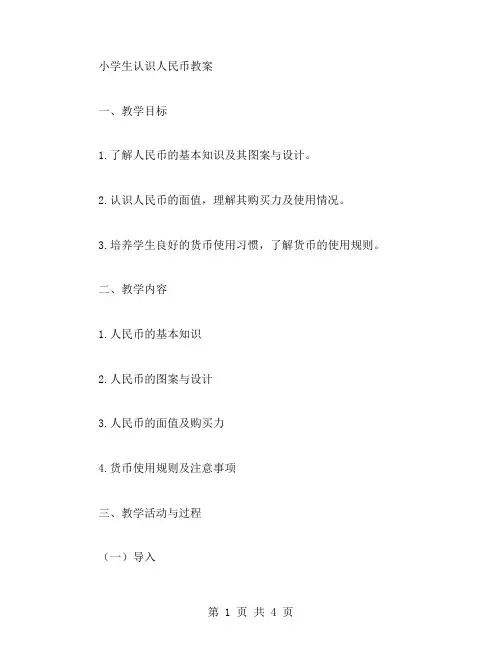 小学生认识人民币教案

一、教学目标

1.了解人民币的基本知识及其图案与设计。

2.认识人民币的面值，理解其购买力及使用情况。

3.培养学生良好的货币使用习惯，了解货币的使用规则。

二、教学内容

1.人民币的基本知识

2.人民币的图案与设计

3.人民币的面值及购买力

4.货币使用规则及注意事项

三、教学活动与过程

（一）导入

第 1 页 共 4 页